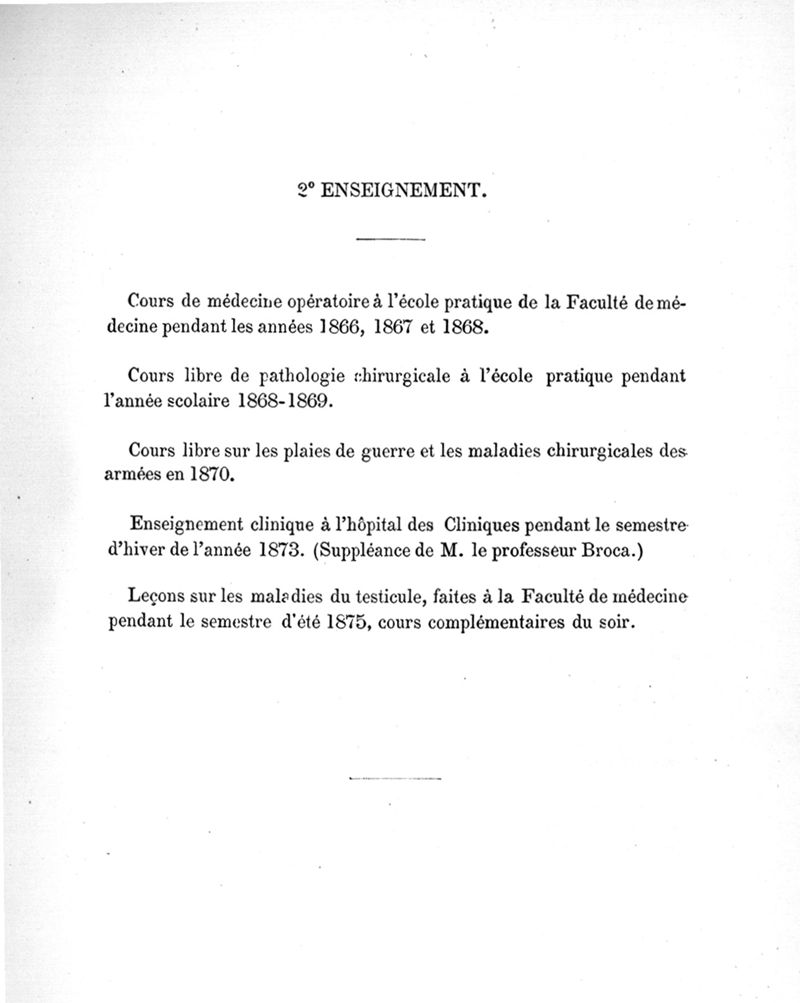 2° ENSEIGNEMENT.

Cours de médecine opératoire à l'école pratique de la Faculté de médecine pendant les années 1866, 1867 et 1868.

Cours libre de pathologie chirurgicale à l'école pratique pendant l'année scolaire 1868-1869.

Cours libre sur les plaies de guerre et les maladies chirurgicales des armées en 1870.

Enseignement clinique à l'hôpital des Cliniques pendant le semestre d'hiver de l'année 1873. (Suppléance de M. le professeur Broca.)

Leçons sur les maladies du testicule, faites à la Faculté de médecine pendant le semestre d'été 1875, cours complémentaires du soir.